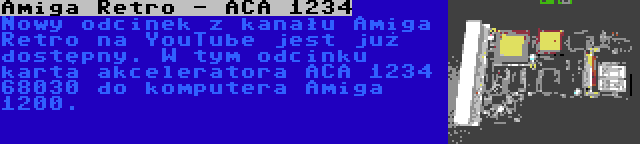 Amiga Retro - ACA 1234
Nowy odcinek z kanału Amiga Retro na YouTube jest już dostępny. W tym odcinku karta akceleratora ACA 1234 68030 do komputera Amiga 1200.